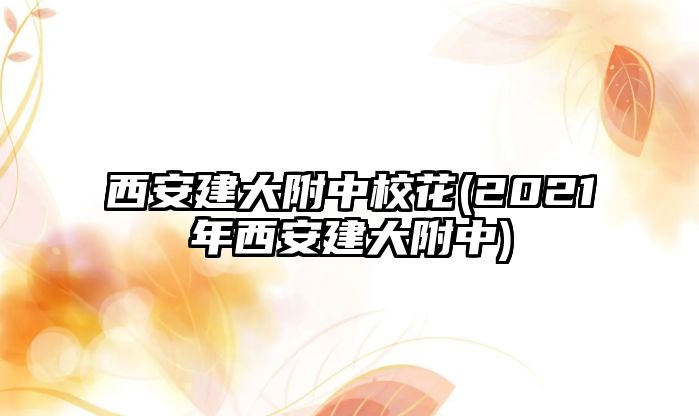 西安建大附中校花(2021年西安建大附中)